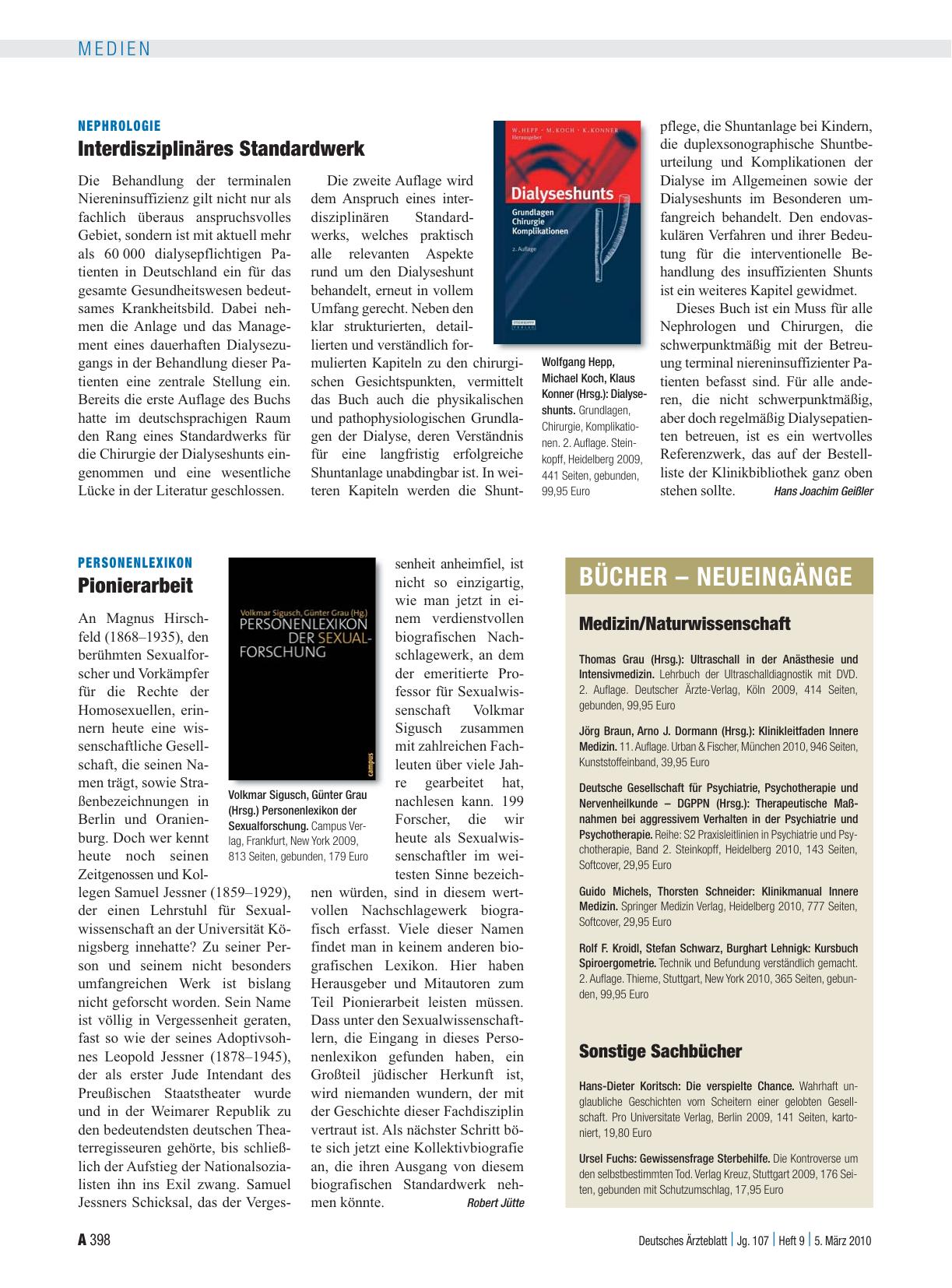 MEDIEN

NEPHROLOGIE

Interdisziplinäres Standardwerk

Die Behandlung der terminalen Niereninsuffizienz gilt nicht nur als fachlich überaus anspruchsvolles Gebiet, sondern ist mit aktuell mehr als 60 000 dialysepflichtigen Patienten in Deutschland ein für das gesamte Gesundheitswesen bedeutsames Krankheitsbild. Dabei nehmen die Anlage und das Management eines dauerhaften Dialysezugangs in der Behandlung dieser Patienten eine zentrale Stellung ein. Bereits die erste Auflage des Buchs hatte im deutschsprachigen Raum den Rang eines Standardwerks für die Chirurgie der Dialyseshunts eingenommen und eine wesentliche Lücke in der Literatur geschlossen.

Die zweite Auflage wird dem Anspruch eines interdisziplinären Standardwerks, welches praktisch alle relevanten Aspekte rund um den Dialyseshunt behandelt, erneut in vollem Umfang gerecht. Neben den klar strukturierten, detaillierten und verständlich formulierten Kapiteln zu den chirurgischen Gesichtspunkten, vermittelt das Buch auch die physikalischen und pathophysiologischen Grundlagen der Dialyse, deren Verständnis für eine langfristig erfolgreiche Shuntanlage unabdingbar ist. In weiteren Kapiteln werden die Shuntpflege, die Shuntanlage bei Kindern, die duplexsonographische Shuntbeurteilung und Komplikationen der Dialyse im Allgemeinen sowie der Dialyseshunts im Besonderen umfangreich behandelt. Den endovaskulären Verfahren und ihrer Bedeutung für die interventionelle Behandlung des insuffizienten Shunts ist ein weiteres Kapitel gewidmet.

Dieses Buch ist ein Muss für alle Nephrologen und Chirurgen, die schwerpunktmäßig mit der Betreuung terminal niereninsuffizienter Patienten befasst sind. Für alle anderen, die nicht schwerpunktmäßig, aber doch regelmäßig Dialysepatienten betreuen, ist es ein wertvolles Referenzwerk, das auf der Bestellliste der Klinikbibliothek ganz oben stehen sollte. Hans Joachim Geißler

W. HEPP · M. KOCH · K. KONNER
Herausgeber
Dialyseshunts
Grundlagen
Chirurgie
Komplikationen
2. Auflage
STEINKOPFF VERLAG

Wolfgang Hepp, Michael Koch, Klaus Konner (Hrsg.): Dialyseshunts. Grundlagen, Chirurgie, Komplikationen. 2. Auflage. Steinkopff, Heidelberg 2009, 441 Seiten, gebunden, 99,95 Euro

PERSONENLEXIKON

Pionierarbeit

An Magnus Hirschfeld (1868–1935), den berühmten Sexualforscher und Vorkämpfer für die Rechte der Homosexuellen, erinnern heute eine wissenschaftliche Gesellschaft, die seinen Namen trägt, sowie Straßenbezeichnungen in Berlin und Oranienburg. Doch wer kennt heute noch seinen Zeitgenossen und Kollegen Samuel Jessner (1859–1929), der einen Lehrstuhl für Sexualwissenschaft an der Universität Königsberg innehatte? Zu seiner Person und seinem nicht besonders umfangreichen Werk ist bislang nicht geforscht worden. Sein Name ist völlig in Vergessenheit geraten, fast so wie der seines Adoptivsohnes Leopold Jessner (1878–1945), der als erster Jude Intendant des Preußischen Staatstheater wurde und in der Weimarer Republik zu den bedeutendsten deutschen Theaterregisseuren gehörte, bis schließlich der Aufstieg der Nationalsozialisten ihn ins Exil zwang. Samuel Jessners Schicksal, das der Vergessenheit anheimfiel, ist nicht so einzigartig, wie man jetzt in einem verdienstvollen biografischen Nachschlagewerk, an dem der emeritierte Professor für Sexualwissenschaft Volkmar Sigusch zusammen mit zahlreichen Fachleuten über viele Jahre gearbeitet hat, nachlesen kann. 199 Forscher, die wir heute als Sexualwissenschaftler im weitesten Sinne bezeichnen würden, sind in diesem wertvollen Nachschlagewerk biografisch erfasst. Viele dieser Namen findet man in keinem anderen biografischen Lexikon. Hier haben Herausgeber und Mitautoren zum Teil Pionierarbeit leisten müssen. Dass unter den Sexualwissenschaftlern, die Eingang in dieses Personenlexikon gefunden haben, ein Großteil jüdischer Herkunft ist, wird niemanden wundern, der mit der Geschichte dieser Fachdisziplin vertraut ist. Als nächster Schritt böte sich jetzt eine Kollektivbiografie an, die ihren Ausgang von diesem biografischen Standardwerk nehmen könnte. Robert Jütte

Volkmar Sigusch, Günter Grau (Hg.)
PERSONENLEXIKON DER SEXUALFORSCHUNG
campus

Volkmar Sigusch, Günter Grau (Hrsg.) Personenlexikon der Sexualforschung. Campus Verlag, Frankfurt, New York 2009, 813 Seiten, gebunden, 179 Euro

BÜCHER – NEUEINGÄNGE

Medizin/Naturwissenschaft

Thomas Grau (Hrsg.): Ultraschall in der Anästhesie und Intensivmedizin. Lehrbuch der Ultraschalldiagnostik mit DVD. 2. Auflage. Deutscher Ärzte-Verlag, Köln 2009, 414 Seiten, gebunden, 99,95 Euro

Jörg Braun, Arno J. Dormann (Hrsg.): Klinikleitfaden Innere Medizin. 11. Auflage. Urban & Fischer, München 2010, 946 Seiten, Kunststoffeinband, 39,95 Euro

Deutsche Gesellschaft für Psychiatrie, Psychotherapie und Nervenheilkunde – DGPPN (Hrsg.): Therapeutische Maßnahmen bei aggressivem Verhalten in der Psychiatrie und Psychotherapie. Reihe: S2 Praxisleitlinien in Psychiatrie und Psychotherapie, Band 2. Steinkopff, Heidelberg 2010, 143 Seiten, Softcover, 29,95 Euro

Guido Michels, Thorsten Schneider: Klinikmanual Innere Medizin. Springer Medizin Verlag, Heidelberg 2010, 777 Seiten, Softcover, 29,95 Euro

Rolf F. Kroidl, Stefan Schwarz, Burghart Lehnigk: Kursbuch Spiroergometrie. Technik und Befundung verständlich gemacht. 2. Auflage. Thieme, Stuttgart, New York 2010, 365 Seiten, gebunden, 99,95 Euro

Sonstige Sachbücher

Hans-Dieter Koritsch: Die verspielte Chance. Wahrhaft unglaubliche Geschichten vom Scheitern einer gelobten Gesellschaft. Pro Universitate Verlag, Berlin 2009, 141 Seiten, kartoniert, 19,80 Euro

Ursel Fuchs: Gewissensfrage Sterbehilfe. Die Kontroverse um den selbstbestimmten Tod. Verlag Kreuz, Stuttgart 2009, 176 Seiten, gebunden mit Schutzumschlag, 17,95 Euro

A 398 Deutsches Ärzteblatt | Jg. 107 | Heft 9 | 5. März 2010